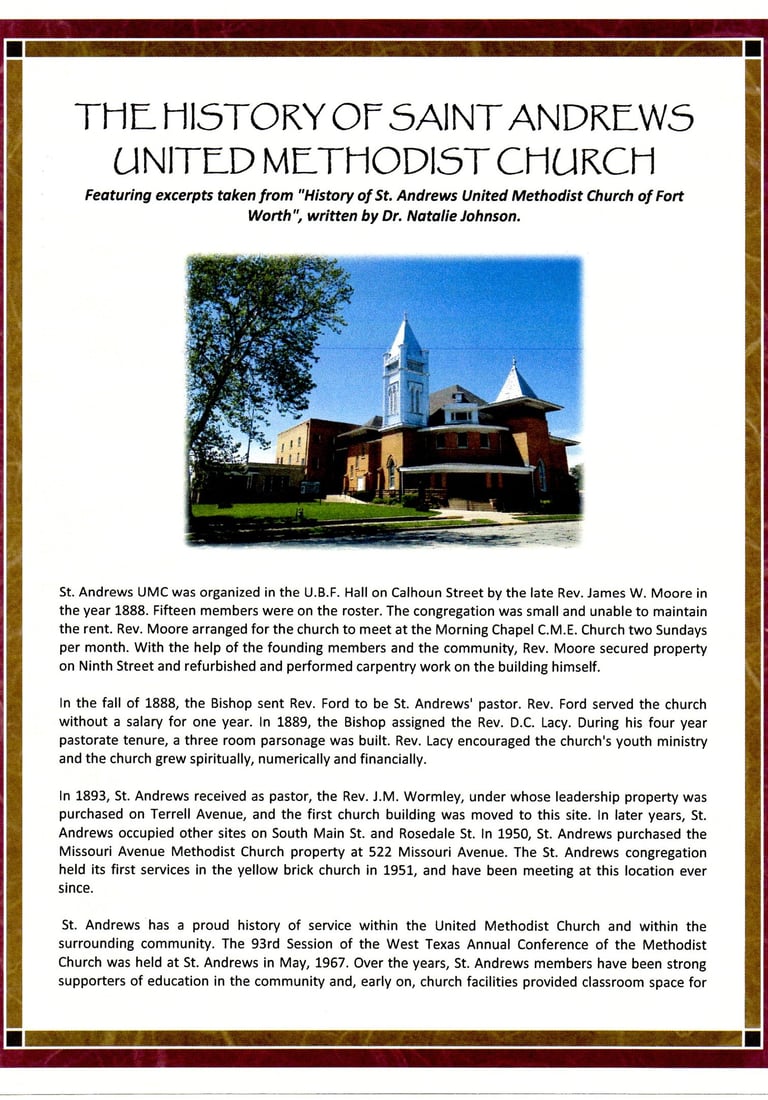 THE HISTORY OF SAINT ANDREWS UNITED METHODIST CHURCH

Featuring excerpts taken from "History of St. Andrews United Methodist Church of Fort Worth", written by Dr. Natalie Johnson.

St. Andrews UMC was organized in the U.B.F. Hall on Calhoun Street by the late Rev. James W. Moore in the year 1888. Fifteen members were on the roster. The congregation was small and unable to maintain the rent. Rev. Moore arranged for the church to meet at the Morning Chapel C.M.E. Church two Sundays per month. With the help of the founding members and the community, Rev. Moore secured property on Ninth Street and refurbished and performed carpentry work on the building himself.

In the fall of 1888, the Bishop sent Rev. Ford to be St. Andrews' pastor. Rev. Ford served the church without a salary for one year. In 1889, the Bishop assigned the Rev. D.C. Lacy. During his four year pastorate tenure, a three room parsonage was built. Rev. Lacy encouraged the church's youth ministry and the church grew spiritually, numerically and financially.

In 1893, St. Andrews received as pastor, the Rev. J.M. Wormley, under whose leadership property was purchased on Terrell Avenue, and the first church building was moved to this site. In later years, St. Andrews occupied other sites on South Main St. and Rosedale St. In 1950, St. Andrews purchased the Missouri Avenue Methodist Church property at 522 Missouri Avenue. The St. Andrews congregation held its first services in the yellow brick church in 1951, and have been meeting at this location ever since.

St. Andrews has a proud history of service within the United Methodist Church and within the surrounding community. The 93rd Session of the West Texas Annual Conference of the Methodist Church was held at St. Andrews in May, 1967. Over the years, St. Andrews members have been strong supporters of education in the community and, early on, church facilities provided classroom space for